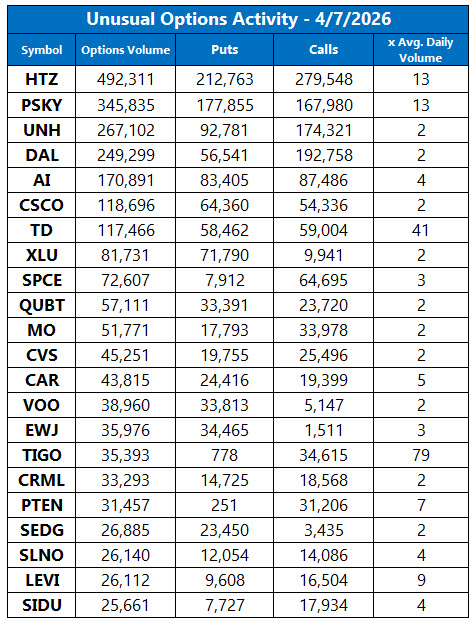 Unusual Options Activity - 4/7/2026

| Symbol | Options Volume | Puts | Calls | x Avg. Daily Volume |
|---|---|---|---|---|
| HTZ | 492,311 | 212,763 | 279,548 | 13 |
| PSKY | 345,835 | 177,855 | 167,980 | 13 |
| UNH | 267,102 | 92,781 | 174,321 | 2 |
| DAL | 249,299 | 56,541 | 192,758 | 2 |
| AI | 170,891 | 83,405 | 87,486 | 4 |
| CSCO | 118,696 | 64,360 | 54,336 | 2 |
| TD | 117,466 | 58,462 | 59,004 | 41 |
| XLU | 81,731 | 71,790 | 9,941 | 2 |
| SPCE | 72,607 | 7,912 | 64,695 | 3 |
| QUBT | 57,111 | 33,391 | 23,720 | 2 |
| MO | 51,771 | 17,793 | 33,978 | 2 |
| CVS | 45,251 | 19,755 | 25,496 | 2 |
| CAR | 43,815 | 24,416 | 19,399 | 5 |
| VOO | 38,960 | 33,813 | 5,147 | 2 |
| EWJ | 35,976 | 34,465 | 1,511 | 3 |
| TIGO | 35,393 | 778 | 34,615 | 79 |
| CRML | 33,293 | 14,725 | 18,568 | 2 |
| PTEN | 31,457 | 251 | 31,206 | 7 |
| SEDG | 26,885 | 23,450 | 3,435 | 2 |
| SLNO | 26,140 | 12,054 | 14,086 | 4 |
| LEVI | 26,112 | 9,608 | 16,504 | 9 |
| SIDU | 25,661 | 7,727 | 17,934 | 4 |